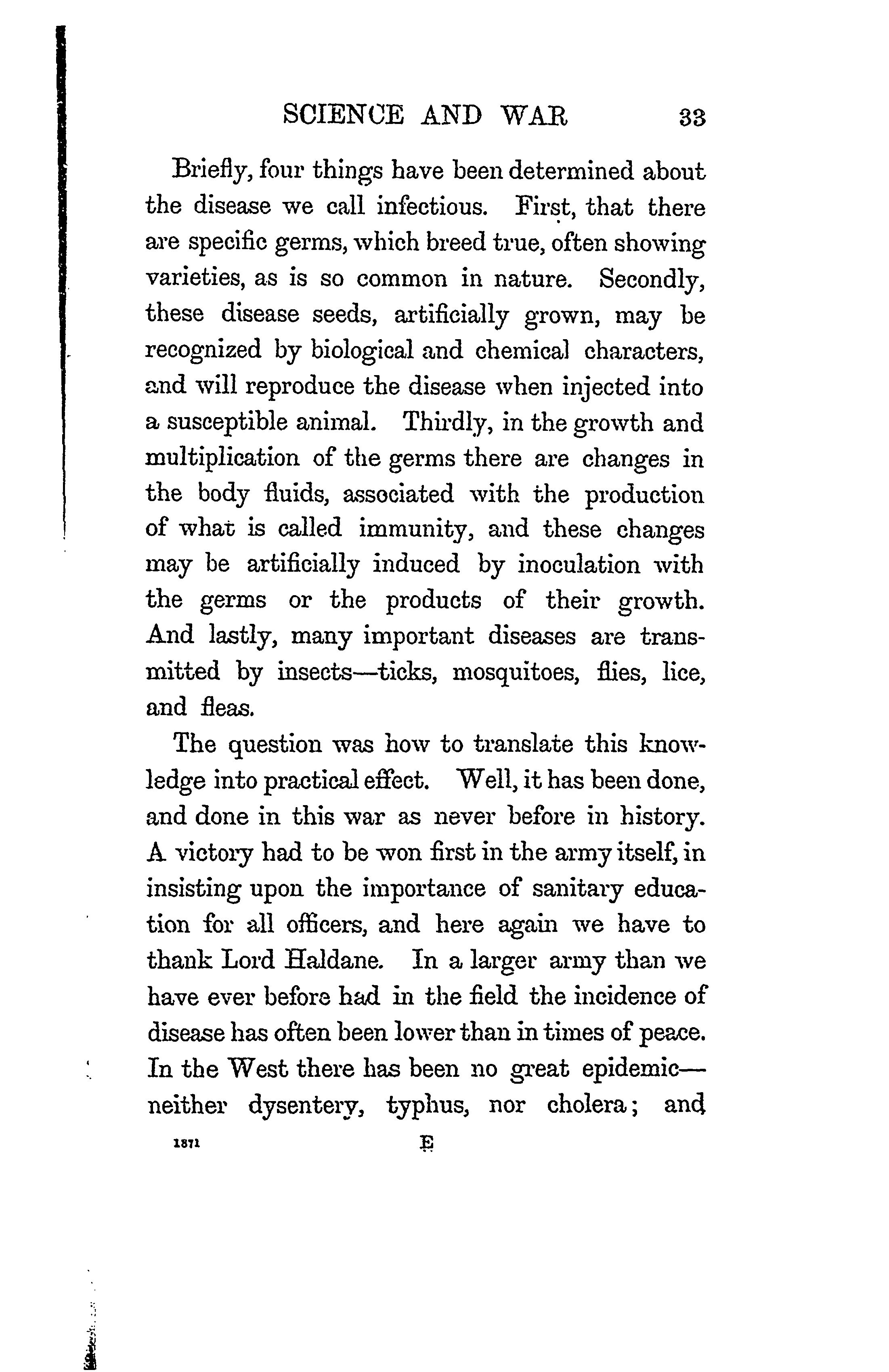 SCIENCE AND WAR 33

Briefly, four things have been determined about the disease we call infectious. First, that there are specific germs, which breed true, often showing varieties, as is so common in nature. Secondly, these disease seeds, artificially grown, may be recognized by biological and chemical characters, and will reproduce the disease when injected into a susceptible animal. Thirdly, in the growth and multiplication of the germs there are changes in the body fluids, associated with the production of what is called immunity, and these changes may be artificially induced by inoculation with the germs or the products of their growth. And lastly, many important diseases are transmitted by insects—ticks, mosquitoes, flies, lice, and fleas.

The question was how to translate this knowledge into practical effect. Well, it has been done, and done in this war as never before in history. A victory had to be won first in the army itself, in insisting upon the importance of sanitary education for all officers, and here again we have to thank Lord Haldane. In a larger army than we have ever before had in the field the incidence of disease has often been lower than in times of peace. In the West there has been no great epidemic—neither dysentery, typhus, nor cholera; and

1871 E